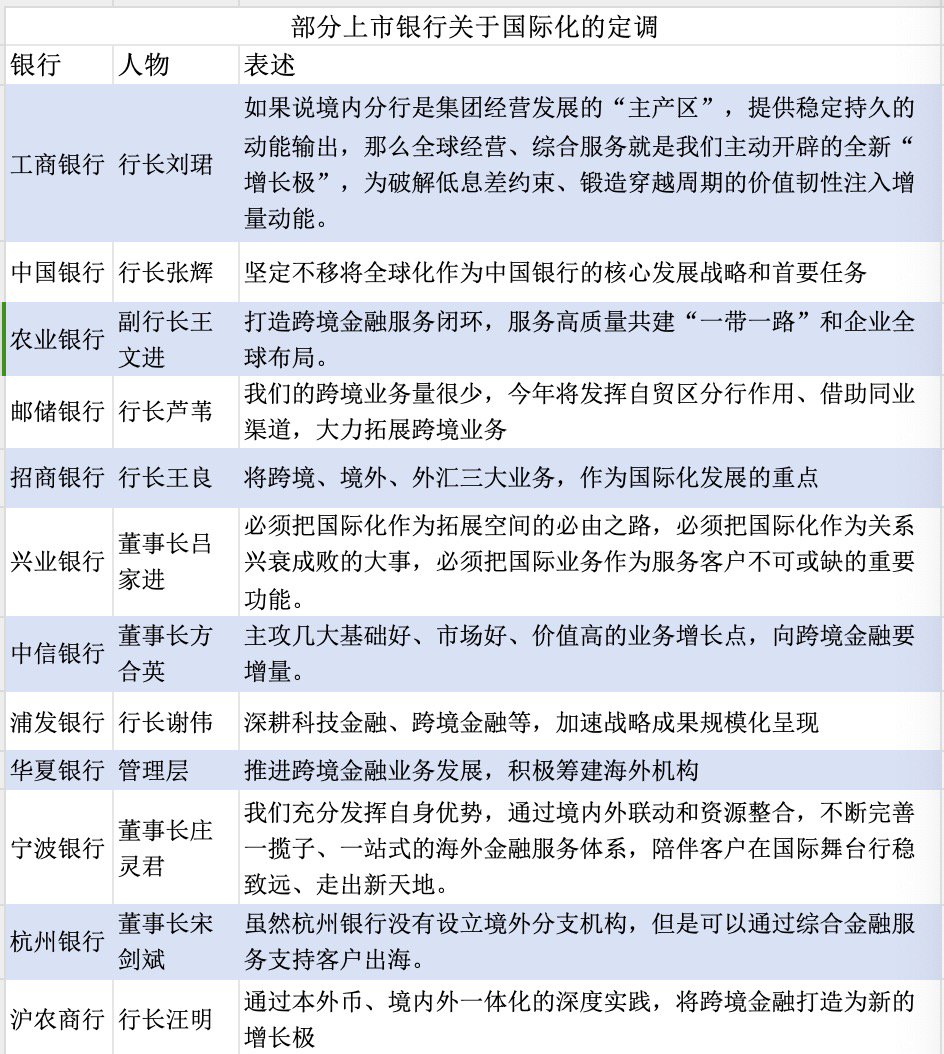 部分上市银行关于国际化的定调

| 银行 | 人物 | 表述 |
|---|---|---|
| 工商银行 | 行长刘珺 | 如果说境内分行是集团经营发展的“主产区”，提供稳定持久的动能输出，那么全球经营、综合服务就是我们主动开辟的全新“增长极”，为破解低息差约束、锻造穿越周期的价值韧性注入增量动能。 |
| 中国银行 | 行长张辉 | 坚定不移将全球化作为中国银行的核心发展战略和首要任务 |
| 农业银行 | 副行长王文进 | 打造跨境金融服务闭环，服务高质量共建“一带一路”和企业全球布局。 |
| 邮储银行 | 行长芦苇 | 我们的跨境业务量很少，今年将发挥自贸区分行作用、借助同业渠道，大力拓展跨境业务 |
| 招商银行 | 行长王良 | 将跨境、境外、外汇三大业务，作为国际化发展的重点 |
| 兴业银行 | 董事长吕家进 | 必须把国际化作为拓展空间的必由之路，必须把国际化作为关系兴衰成败的大事，必须把国际业务作为服务客户不可或缺的重要功能。 |
| 中信银行 | 董事长方合英 | 主攻几大基础好、市场好、价值高的业务增长点，向跨境金融要增量。 |
| 浦发银行 | 行长谢伟 | 深耕科技金融、跨境金融等，加速战略成果规模化呈现 |
| 华夏银行 | 管理层 | 推进跨境金融业务发展，积极筹建海外机构 |
| 宁波银行 | 董事长庄灵君 | 我们充分发挥自身优势，通过境内外联动和资源整合，不断完善一揽子、一站式的海外金融服务体系，陪伴客户在国际舞台行稳致远、走出新天地。 |
| 杭州银行 | 董事长宋剑斌 | 虽然杭州银行没有设立境外分支机构，但是可以通过综合金融服务支持客户出海。 |
| 沪农商行 | 行长汪明 | 通过本外币、境内外一体化的深度实践，将跨境金融打造为新的增长极 |